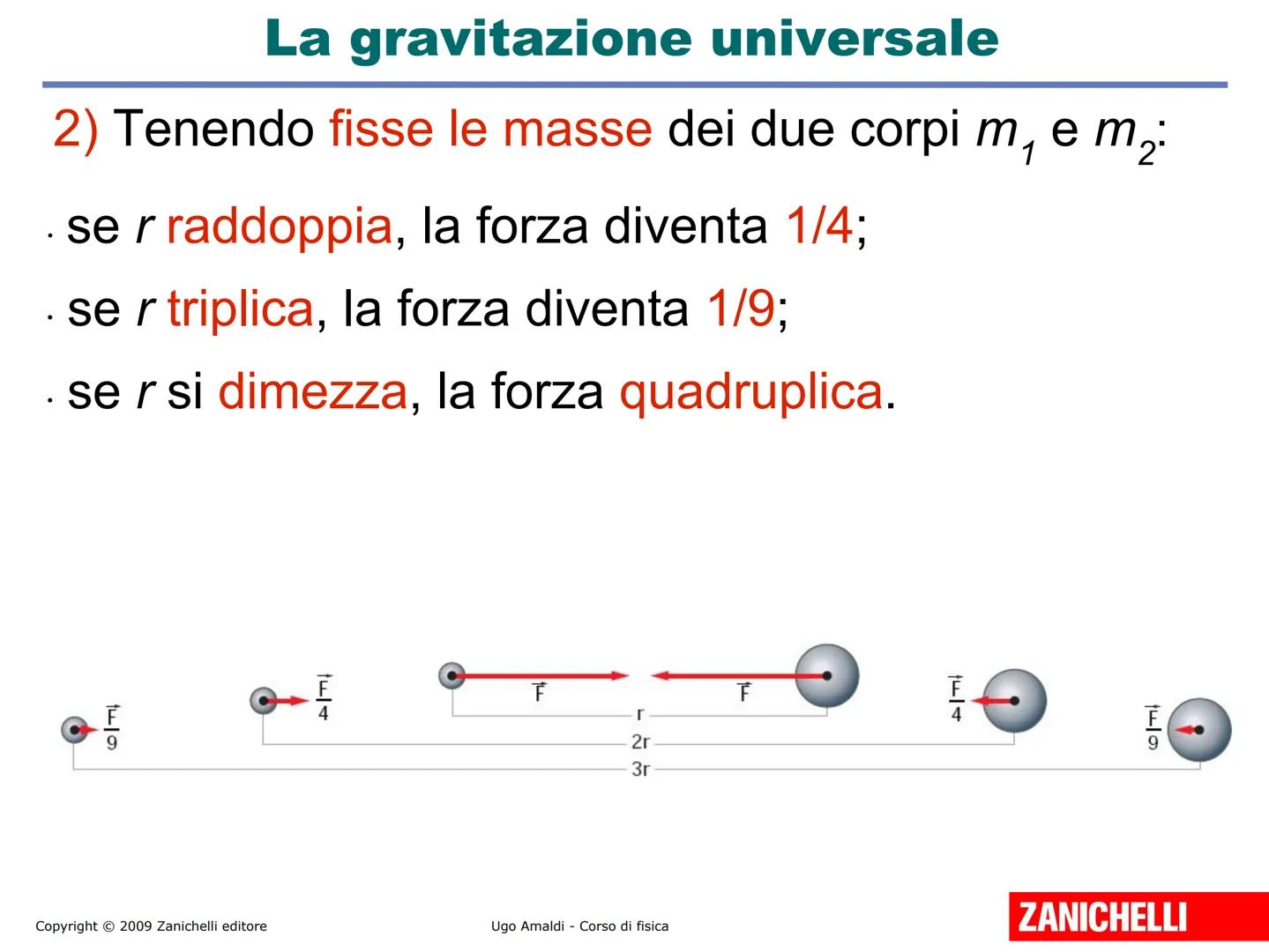 La gravitazione universale

2) Tenendo fisse le masse dei due corpi $m_1$ e $m_2$:

· se $r$ raddoppia, la forza diventa 1/4;

· se $r$ triplica, la forza diventa 1/9;

· se $r$ si dimezza, la forza quadruplica.

$\frac{\vec{F}}{9}$ $\frac{\vec{F}}{4}$ $\vec{F}$ $\vec{F}$ $\frac{\vec{F}}{4}$ $\frac{\vec{F}}{9}$
r
2r
3r

Copyright © 2009 Zanichelli editore

Ugo Amaldi - Corso di fisica

ZANICHELLI